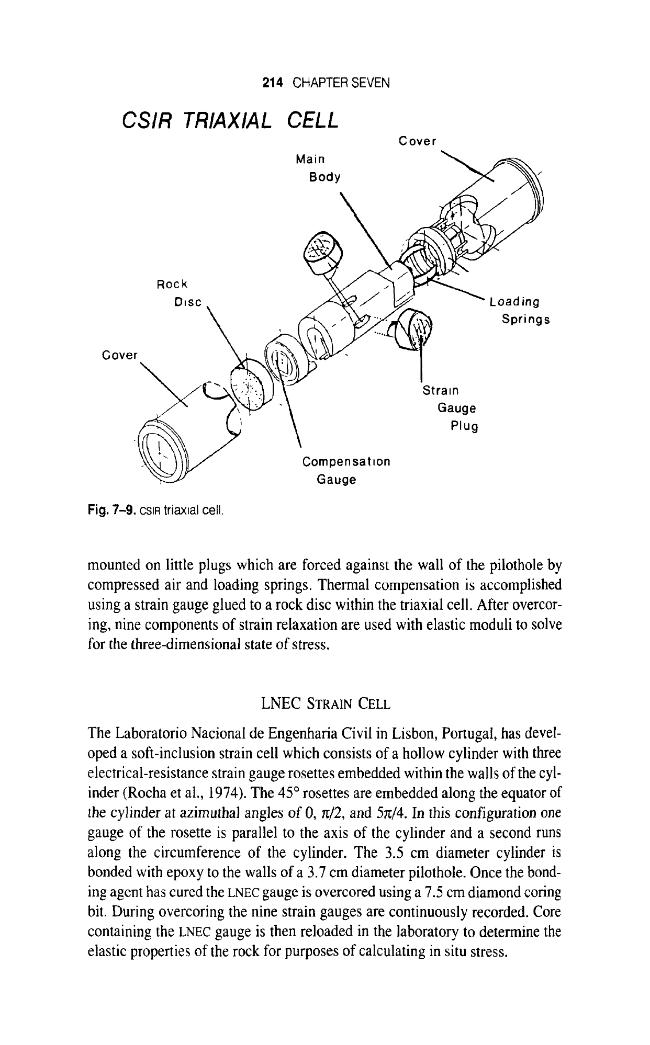 214 CHAPTER SEVEN

CSIR TRIAXIAL CELL

Cover

Main Body

Rock Disc

Loading Springs

Cover

Strain Gauge Plug

Compensation Gauge

Fig. 7–9. CSIR triaxial cell.

mounted on little plugs which are forced against the wall of the pilothole by compressed air and loading springs. Thermal compensation is accomplished using a strain gauge glued to a rock disc within the triaxial cell. After overcoring, nine components of strain relaxation are used with elastic moduli to solve for the three-dimensional state of stress.

LNEC STRAIN CELL

The Laboratorio Nacional de Engenharia Civil in Lisbon, Portugal, has developed a soft-inclusion strain cell which consists of a hollow cylinder with three electrical-resistance strain gauge rosettes embedded within the walls of the cylinder (Rocha et al., 1974). The 45° rosettes are embedded along the equator of the cylinder at azimuthal angles of 0, $\pi/2$, and $5\pi/4$. In this configuration one gauge of the rosette is parallel to the axis of the cylinder and a second runs along the circumference of the cylinder. The 3.5 cm diameter cylinder is bonded with epoxy to the walls of a 3.7 cm diameter pilothole. Once the bonding agent has cured the LNEC gauge is overcored using a 7.5 cm diamond coring bit. During overcoring the nine strain gauges are continuously recorded. Core containing the LNEC gauge is then reloaded in the laboratory to determine the elastic properties of the rock for purposes of calculating in situ stress.